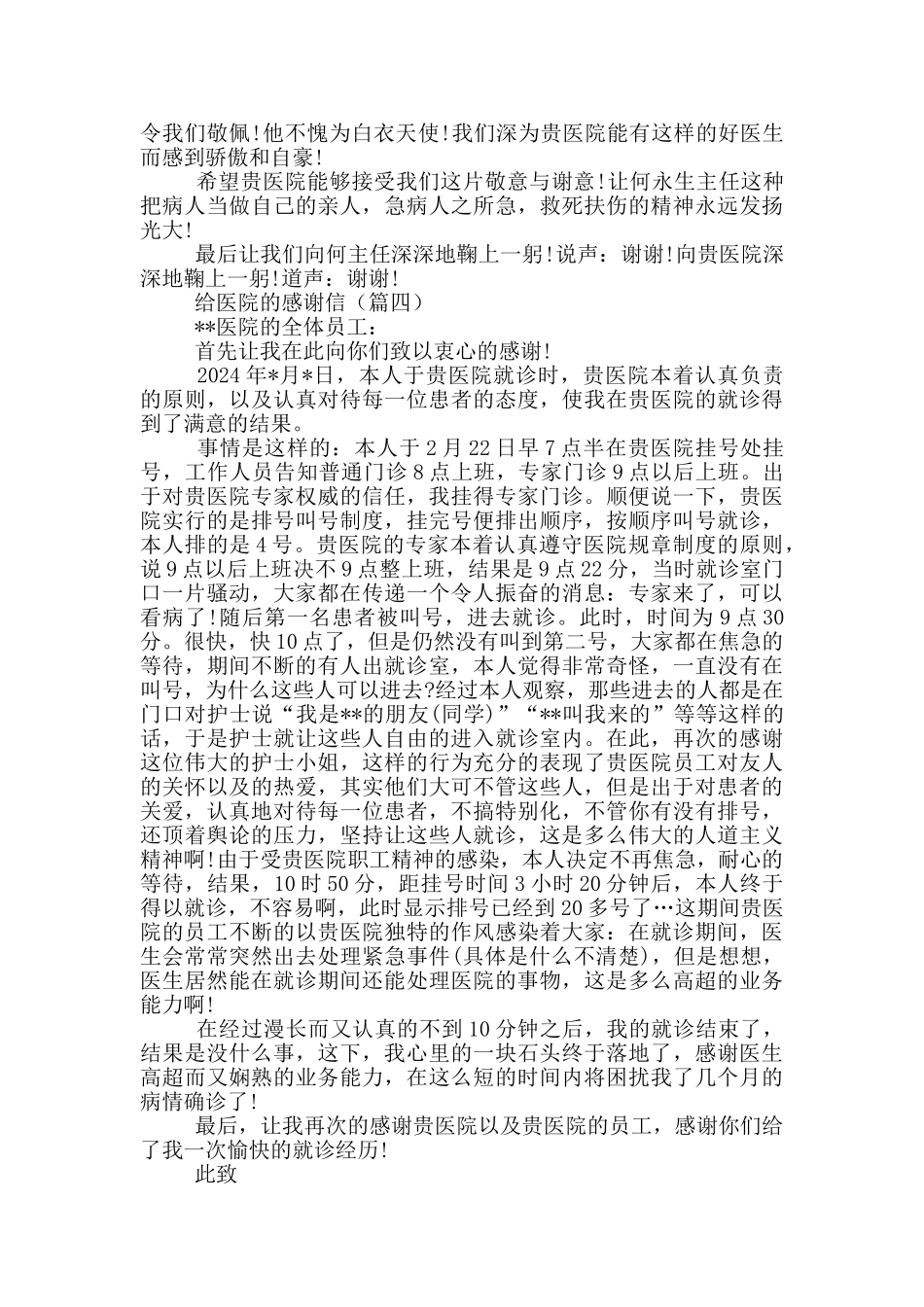 令我们敬佩!他不愧为白衣天使!我们深为贵医院能有这样的好医生而感到骄傲和自豪!

希望贵医院能够接受我们这片敬意与谢意!让何永生主任这种把病人当做自己的亲人，急病人之所急，救死扶伤的精神永远发扬光大!

最后让我们向何主任深深地鞠上一躬!说声：谢谢!向贵医院深深地鞠上一躬!道声：谢谢!

给医院的感谢信（篇四）

**医院的全体员工：

首先让我在此向你们致以衷心的感谢!

2024年*月*日，本人于贵医院就诊时，贵医院本着认真负责的原则，以及认真对待每一位患者的态度，使我在贵医院的就诊得到了满意的结果。

事情是这样的：本人于2月22日早7点半在贵医院挂号处挂号，工作人员告知普通门诊8点上班，专家门诊9点以后上班。出于对贵医院专家权威的信任，我挂得专家门诊。顺便说一下，贵医院实行的是排号叫号制度，挂完号便排出顺序，按顺序叫号就诊，本人排的是4号。贵医院的专家本着认真遵守医院规章制度的原则，说9点以后上班决不9点整上班，结果是9点22分，当时就诊室门口一片骚动，大家都在传递一个令人振奋的消息：专家来了，可以看病了!随后第一名患者被叫号，进去就诊。此时，时间为9点30分。很快，快10点了，但是仍然没有叫到第二号，大家都在焦急的等待，期间不断的有人出就诊室，本人觉得非常奇怪，一直没有在叫号，为什么这些人可以进去?经过本人观察，那些进去的人都是在门口对护士说“我是**的朋友(同学)”“**叫我来的”等等这样的话，于是护士就让这些人自由的进入就诊室内。在此，再次的感谢这位伟大的护士小姐，这样的行为充分的表现了贵医院员工对友人的关怀以及的热爱，其实他们大可不管这些人，但是出于对患者的关爱，认真地对待每一位患者，不搞特别化，不管你有没有排号，还顶着舆论的压力，坚持让这些人就诊，这是多么伟大的人道主义精神啊!由于受贵医院职工精神的感染，本人决定不再焦急，耐心的等待，结果，10时50分，距挂号时间3小时20分钟后，本人终于得以就诊，不容易啊，此时显示排号已经到20多号了…这期间贵医院的员工不断的以贵医院独特的作风感染着大家：在就诊期间，医生会常常突然出去处理紧急事件(具体是什么不清楚)，但是想想，医生居然能在就诊期间还能处理医院的事物，这是多么高超的业务能力啊!

在经过漫长而又认真的不到10分钟之后，我的就诊结束了，结果是没什么事，这下，我心里的一块石头终于落地了，感谢医生高超而又娴熟的业务能力，在这么短的时间内将困扰我了几个月的病情确诊了!

最后，让我再次的感谢贵医院以及贵医院的员工，感谢你们给了我一次愉快的就诊经历!

此致